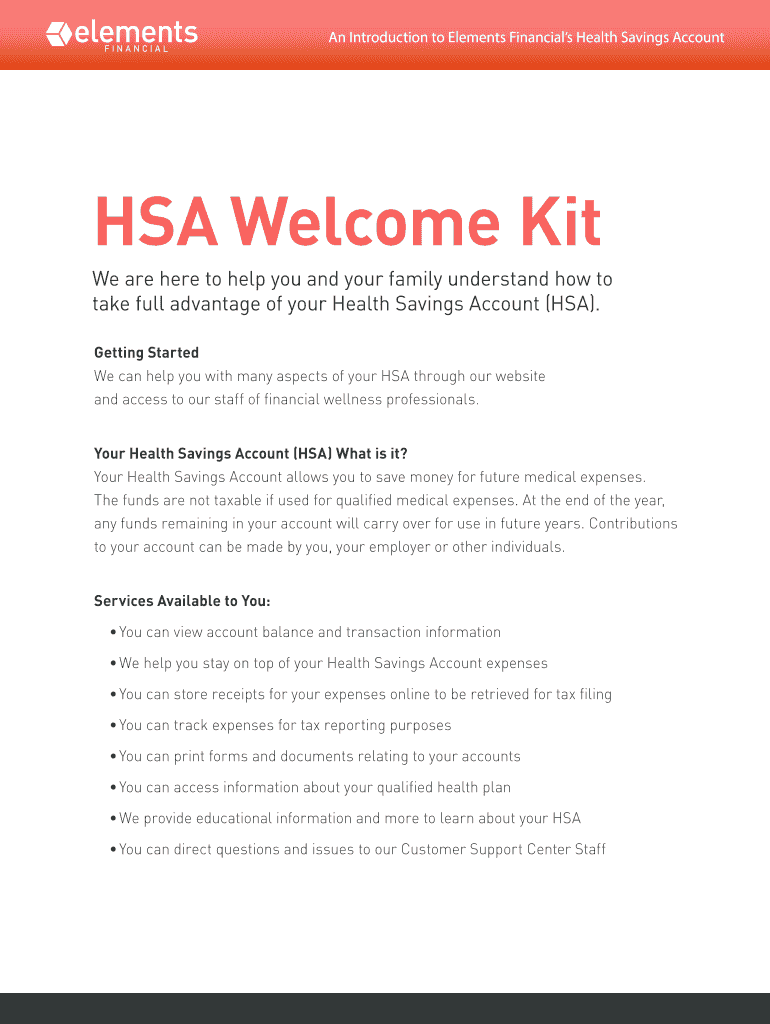 elements
FINANCIAL

An Introduction to Elements Financial's Health Savings Account

HSA Welcome Kit

We are here to help you and your family understand how to take full advantage of your Health Savings Account (HSA).

Getting Started
We can help you with many aspects of your HSA through our website and access to our staff of financial wellness professionals.

Your Health Savings Account (HSA) What is it?
Your Health Savings Account allows you to save money for future medical expenses. The funds are not taxable if used for qualified medical expenses. At the end of the year, any funds remaining in your account will carry over for use in future years. Contributions to your account can be made by you, your employer or other individuals.

Services Available to You:
• You can view account balance and transaction information
• We help you stay on top of your Health Savings Account expenses
• You can store receipts for your expenses online to be retrieved for tax filing
• You can track expenses for tax reporting purposes
• You can print forms and documents relating to your accounts
• You can access information about your qualified health plan
• We provide educational information and more to learn about your HSA
• You can direct questions and issues to our Customer Support Center Staff